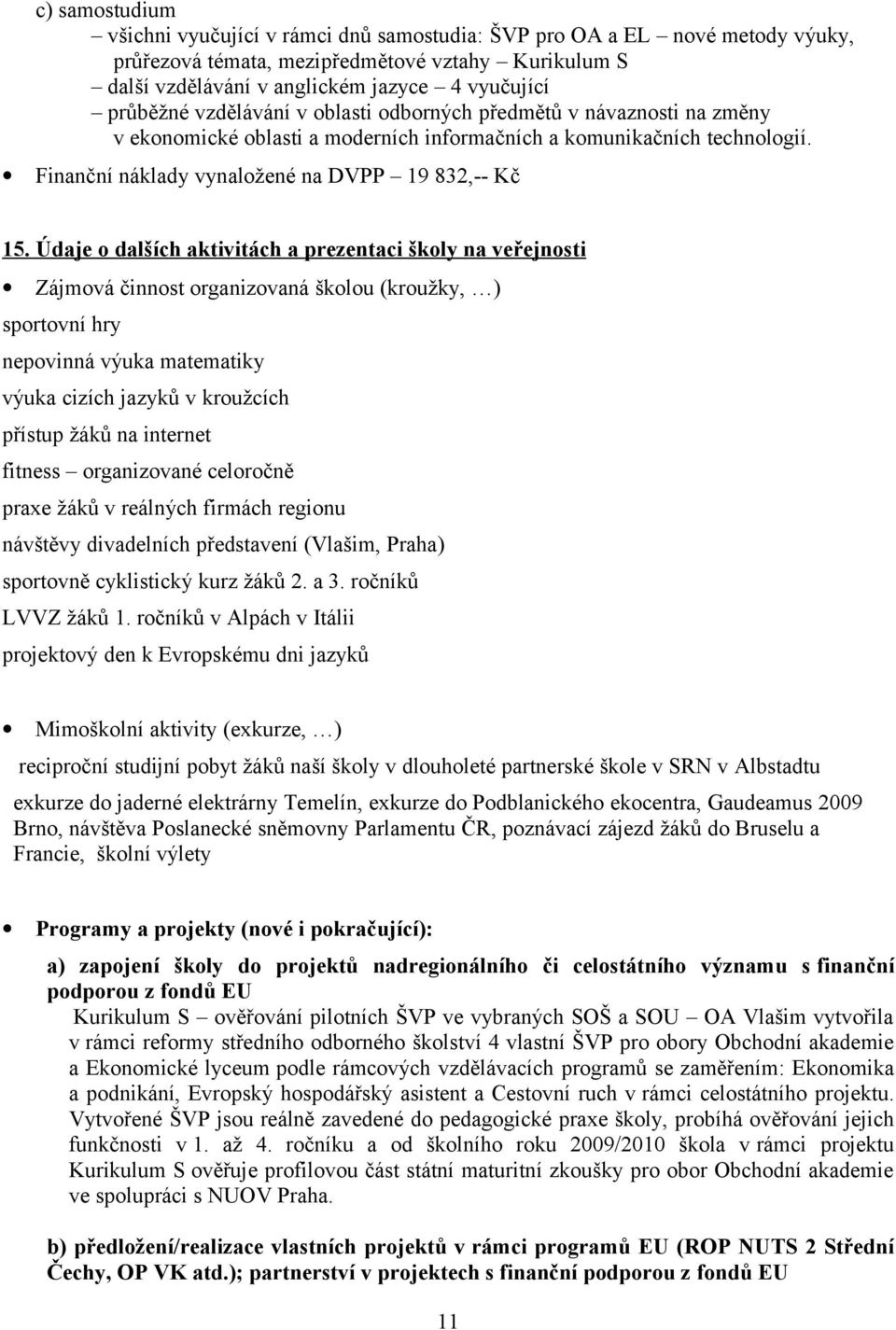 c) samostudium

– všichni vyučující v rámci dnů samostudia: ŠVP pro OA a EL – nové metody výuky, průřezová témata, mezipředmětové vztahy – Kurikulum S

– další vzdělávání v anglickém jazyce – 4 vyučující

– průběžné vzdělávání v oblasti odborných předmětů v návaznosti na změny v ekonomické oblasti a moderních informačních a komunikačních technologií.

• Finanční náklady vynaložené na DVPP – 19 832,-- Kč

15. Údaje o dalších aktivitách a prezentaci školy na veřejnosti

• Zájmová činnost organizovaná školou (kroužky, …)

sportovní hry

nepovinná výuka matematiky

výuka cizích jazyků v kroužcích

přístup žáků na internet

fitness – organizované celoročně

praxe žáků v reálných firmách regionu

návštěvy divadelních představení (Vlašim, Praha)

sportovně cyklistický kurz žáků 2. a 3. ročníků

LVVZ žáků 1. ročníků v Alpách v Itálii

projektový den k Evropskému dni jazyků

• Mimoškolní aktivity (exkurze, …)

reciproční studijní pobyt žáků naší školy v dlouholeté partnerské škole v SRN v Albstadtu

exkurze do jaderné elektrárny Temelín, exkurze do Podblanického ekocentra, Gaudeamus 2009 Brno, návštěva Poslanecké sněmovny Parlamentu ČR, poznávací zájezd žáků do Bruselu a Francie, školní výlety

• Programy a projekty (nové i pokračující):

a) zapojení školy do projektů nadregionálního či celostátního významu s finanční podporou z fondů EU

Kurikulum S – ověřování pilotních ŠVP ve vybraných SOŠ a SOU – OA Vlašim vytvořila v rámci reformy středního odborného školství 4 vlastní ŠVP pro obory Obchodní akademie a Ekonomické lyceum podle rámcových vzdělávacích programů se zaměřením: Ekonomika a podnikání, Evropský hospodářský asistent a Cestovní ruch v rámci celostátního projektu. Vytvořené ŠVP jsou reálně zavedené do pedagogické praxe školy, probíhá ověřování jejich funkčnosti v 1. až 4. ročníku a od školního roku 2009/2010 škola v rámci projektu Kurikulum S ověřuje profilovou část státní maturitní zkoušky pro obor Obchodní akademie ve spolupráci s NUOV Praha.

b) předložení/realizace vlastních projektů v rámci programů EU (ROP NUTS 2 Střední Čechy, OP VK atd.); partnerství v projektech s finanční podporou z fondů EU

11